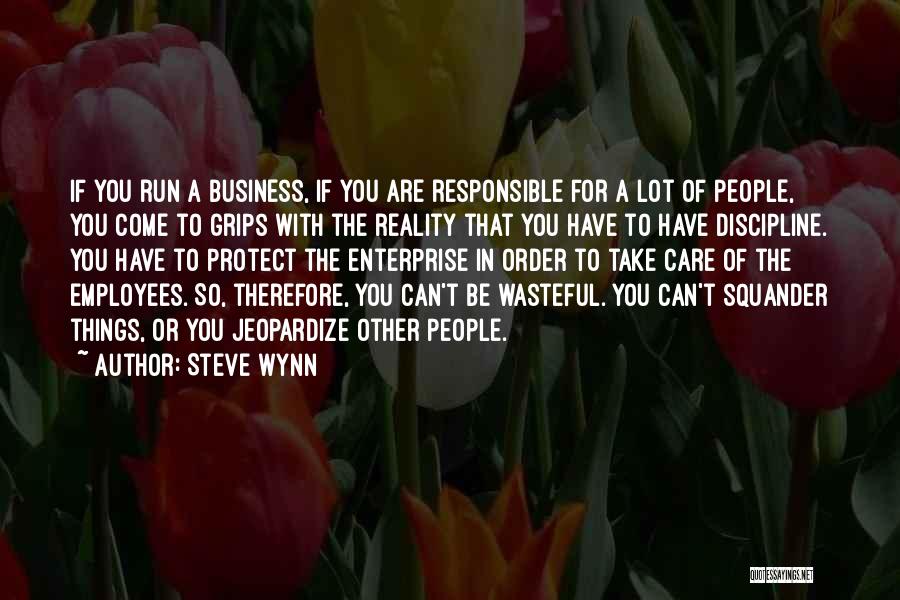 IF YOU RUN A BUSINESS, IF YOU ARE RESPONSIBLE FOR A LOT OF PEOPLE, YOU COME TO GRIPS WITH THE REALITY THAT YOU HAVE TO HAVE DISCIPLINE. YOU HAVE TO PROTECT THE ENTERPRISE IN ORDER TO TAKE CARE OF THE EMPLOYEES. SO, THEREFORE, YOU CAN'T BE WASTEFUL. YOU CAN'T SQUANDER THINGS, OR YOU JEOPARDIZE OTHER PEOPLE.
~ AUTHOR: STEVE WYNN

QUOTESSAYINGS.NET